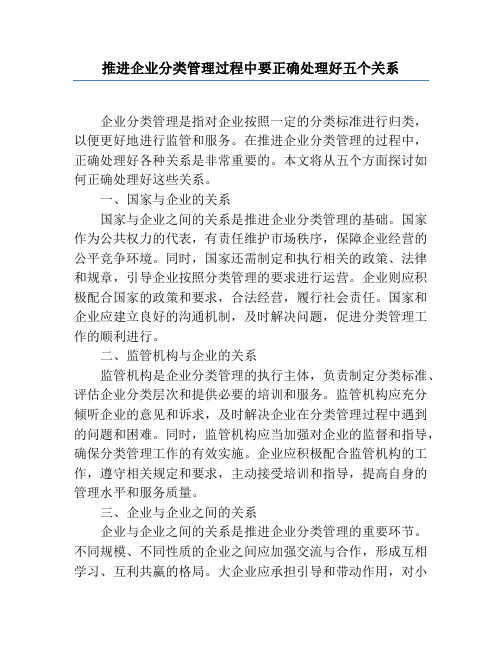 推进企业分类管理过程中要正确处理好五个关系

企业分类管理是指对企业按照一定的分类标准进行归类，以便更好地进行监管和服务。在推进企业分类管理的过程中，正确处理好各种关系是非常重要的。本文将从五个方面探讨如何正确处理好这些关系。

一、国家与企业的关系

国家与企业之间的关系是推进企业分类管理的基础。国家作为公共权力的代表，有责任维护市场秩序，保障企业经营的公平竞争环境。同时，国家还需制定和执行相关的政策、法律和规章，引导企业按照分类管理的要求进行运营。企业则应积极配合国家的政策和要求，合法经营，履行社会责任。国家和企业应建立良好的沟通机制，及时解决问题，促进分类管理工作的顺利进行。

二、监管机构与企业的关系

监管机构是企业分类管理的执行主体，负责制定分类标准、评估企业分类层次和提供必要的培训和服务。监管机构应充分倾听企业的意见和诉求，及时解决企业在分类管理过程中遇到的问题和困难。同时，监管机构应当加强对企业的监督和指导，确保分类管理工作的有效实施。企业应积极配合监管机构的工作，遵守相关规定和要求，主动接受培训和指导，提高自身的管理水平和服务质量。

三、企业与企业之间的关系

企业与企业之间的关系是推进企业分类管理的重要环节。不同规模、不同性质的企业之间应加强交流与合作，形成互相学习、互利共赢的格局。大企业应承担引导和带动作用，对小